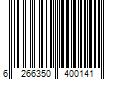 6 266350 400141